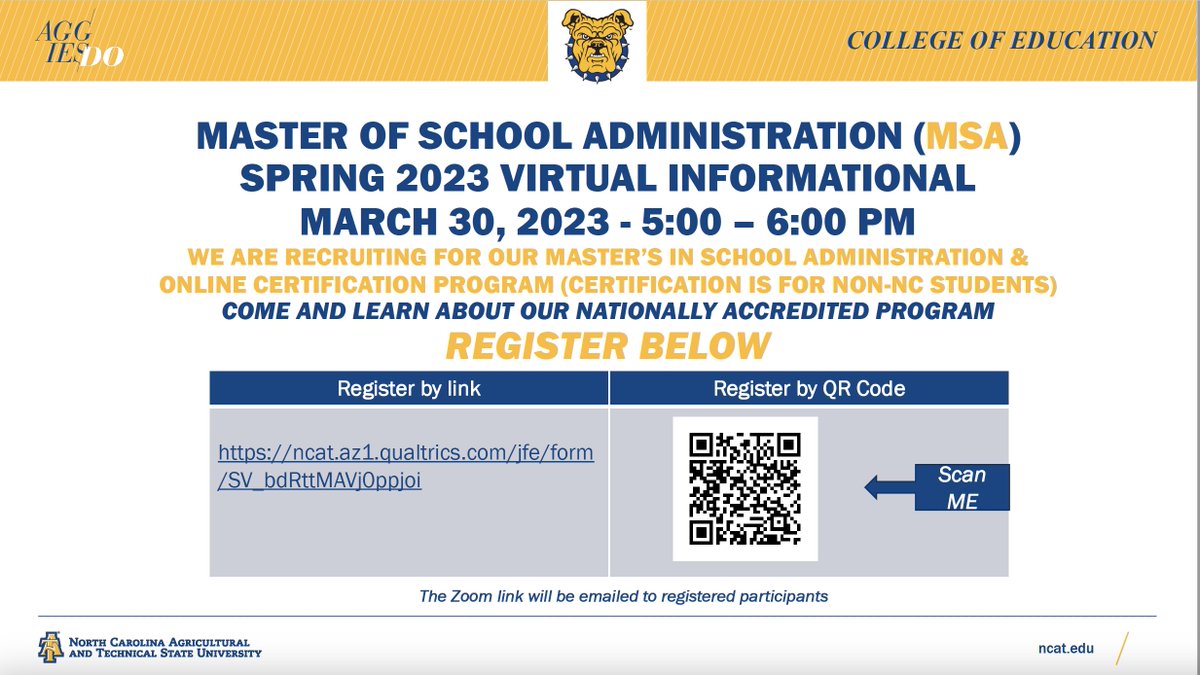 AGGIES DO

COLLEGE OF EDUCATION

MASTER OF SCHOOL ADMINISTRATION (MSA)
SPRING 2023 VIRTUAL INFORMATIONAL
MARCH 30, 2023 - 5:00 – 6:00 PM

WE ARE RECRUITING FOR OUR MASTER'S IN SCHOOL ADMINISTRATION & ONLINE CERTIFICATION PROGRAM (CERTIFICATION IS FOR NON-NC STUDENTS)

COME AND LEARN ABOUT OUR NATIONALLY ACCREDITED PROGRAM

REGISTER BELOW

| Register by link | Register by QR Code |
|---|---|
| https://ncat.az1.qualtrics.com/jfe/form/SV_bdRttMAVj0ppjoi | Scan ME |

The Zoom link will be emailed to registered participants

NORTH CAROLINA AGRICULTURAL AND TECHNICAL STATE UNIVERSITY

ncat.edu